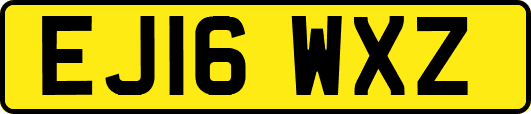 EJ16 WXZ